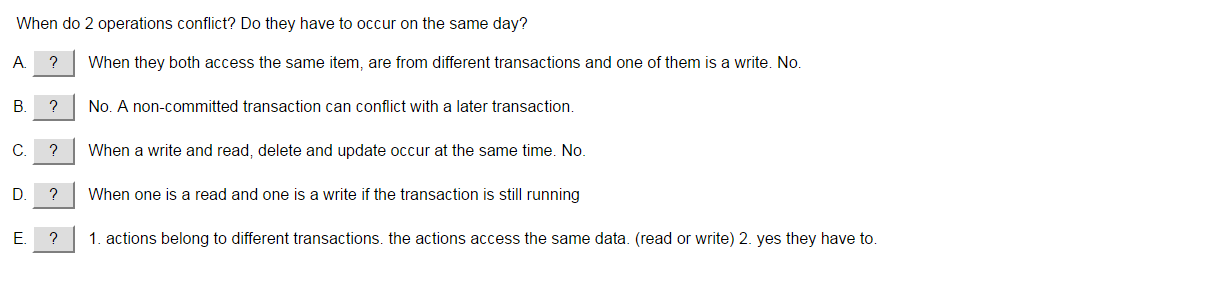 When do 2 operations conflict? Do they have to occur on the same day?

A. ? When they both access the same item, are from different transactions and one of them is a write. No.

B. ? No. A non-committed transaction can conflict with a later transaction.

C. ? When a write and read, delete and update occur at the same time. No.

D. ? When one is a read and one is a write if the transaction is still running

E. ? 1. actions belong to different transactions. the actions access the same data. (read or write) 2. yes they have to.